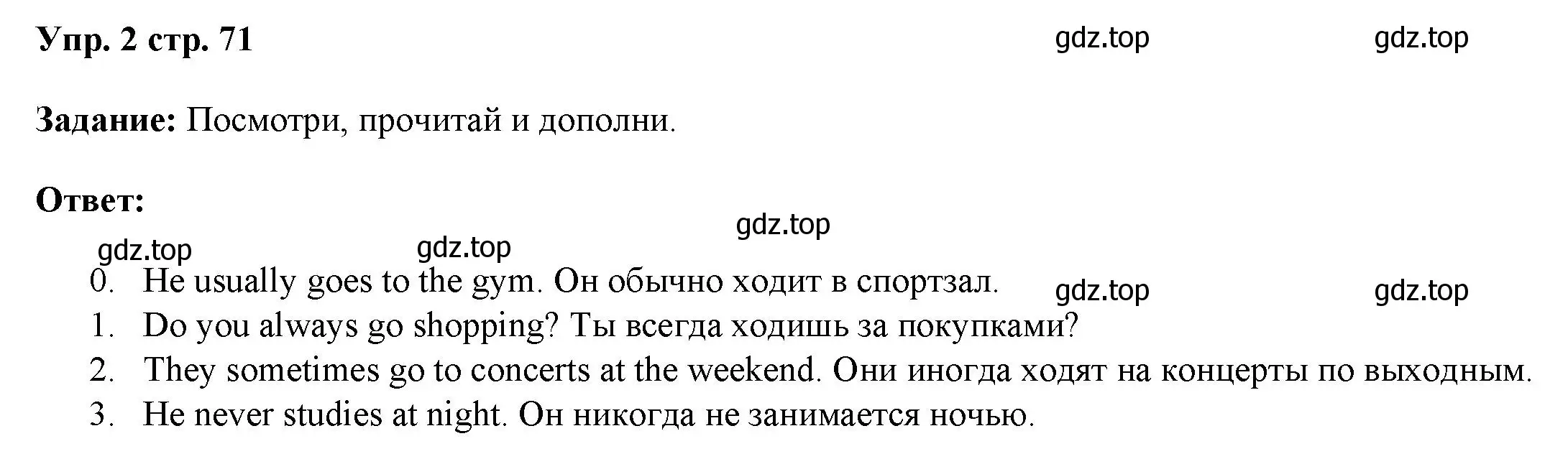 Упр. 2 стр. 71

gdz.top gdz.top

Задание: Посмотри, прочитай и дополни.

Ответ:

gdz.top

gdz.top gdz.top

0. He usually goes to the gym. Он обычно ходит в спортзал.

gdz.top gdz.top

1. Do you always go shopping? Ты всегда ходишь за покупками?
2. They sometimes go to concerts at the weekend. Они иногда ходят на концерты по выходным.
3. He never studies at night. Он никогда не занимается ночью.